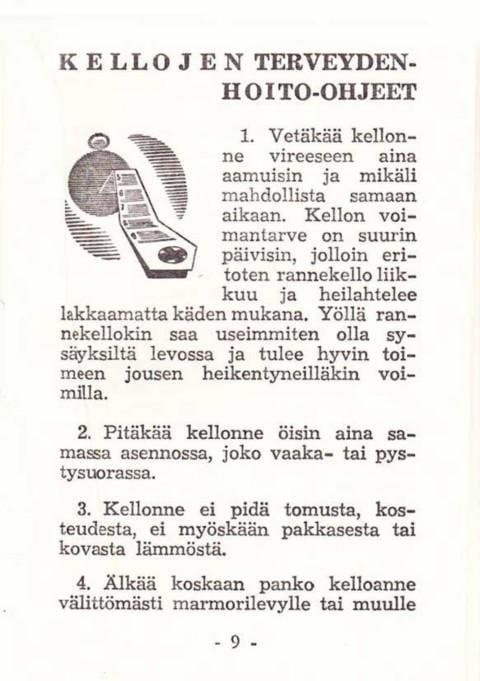 KELLOJEN TERVEYDENHOITO-OHJEET

1. Vetäkää kellonne vireeseen aina aamuisin ja mikäli mahdollista samaan aikaan. Kellon voimantarve on suurin päivisin, jolloin eritoten rannekello liikkuu ja heilahtelee lakkaamatta käden mukana. Yöllä rannekellokin saa useimmiten olla sysäyksiltä levossa ja tulee hyvin toimeen jousen heikentyneilläkin voimilla.

2. Pitäkää kellonne öisin aina samassa asennossa, joko vaaka- tai pystysuorassa.

3. Kellonne ei pidä tomusta, kosteudesta, ei myöskään pakkasesta tai kovasta lämmöstä.

4. Älkää koskaan panko kelloanne välittömästi marmorilevylle tai muulle

- 9 -